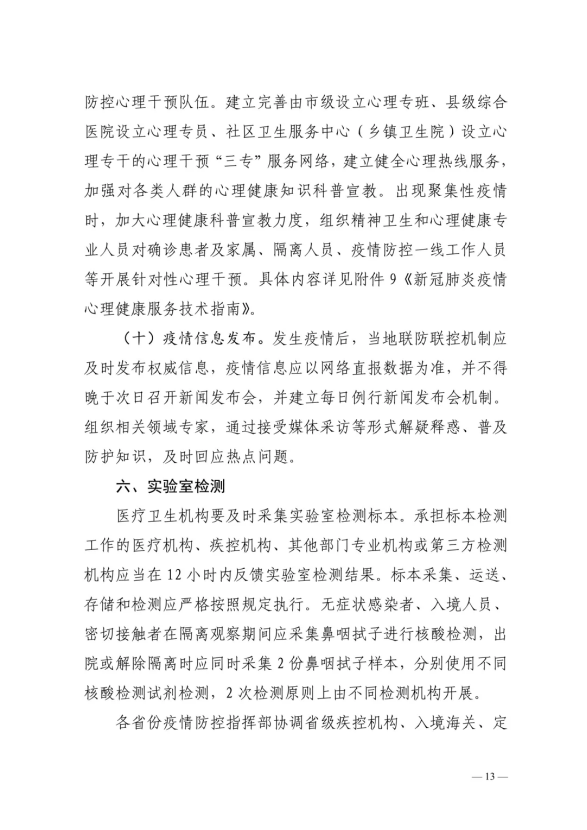 防控心理干预队伍。建立完善由市级设立心理专班、县级综合医院设立心理专员、社区卫生服务中心（乡镇卫生院）设立心理专干的心理干预“三专”服务网络，建立健全心理热线服务，加强对各类人群的心理健康知识科普宣教。出现聚集性疫情时，加大心理健康科普宣教力度，组织精神卫生和心理健康专业人员对确诊患者及家属、隔离人员、疫情防控一线工作人员等开展针对性心理干预。具体内容详见附件 9《新冠肺炎疫情心理健康服务技术指南》。

（十）疫情信息发布。发生疫情后，当地联防联控机制应及时发布权威信息，疫情信息应以网络直报数据为准，并不得晚于次日召开新闻发布会，并建立每日例行新闻发布会机制。组织相关领域专家，通过接受媒体采访等形式解疑释惑、普及防护知识，及时回应热点问题。

六、实验室检测

医疗卫生机构要及时采集实验室检测标本。承担标本检测工作的医疗机构、疾控机构、其他部门专业机构或第三方检测机构应当在 12 小时内反馈实验室检测结果。标本采集、运送、存储和检测应严格按照规定执行。无症状感染者、入境人员、密切接触者在隔离观察期间应采集鼻咽拭子进行核酸检测，出院或解除隔离时应同时采集 2 份鼻咽拭子样本，分别使用不同核酸检测试剂检测，2 次检测原则上由不同检测机构开展。

各省份疫情防控指挥部协调省级疾控机构、入境海关、定

— 13 —